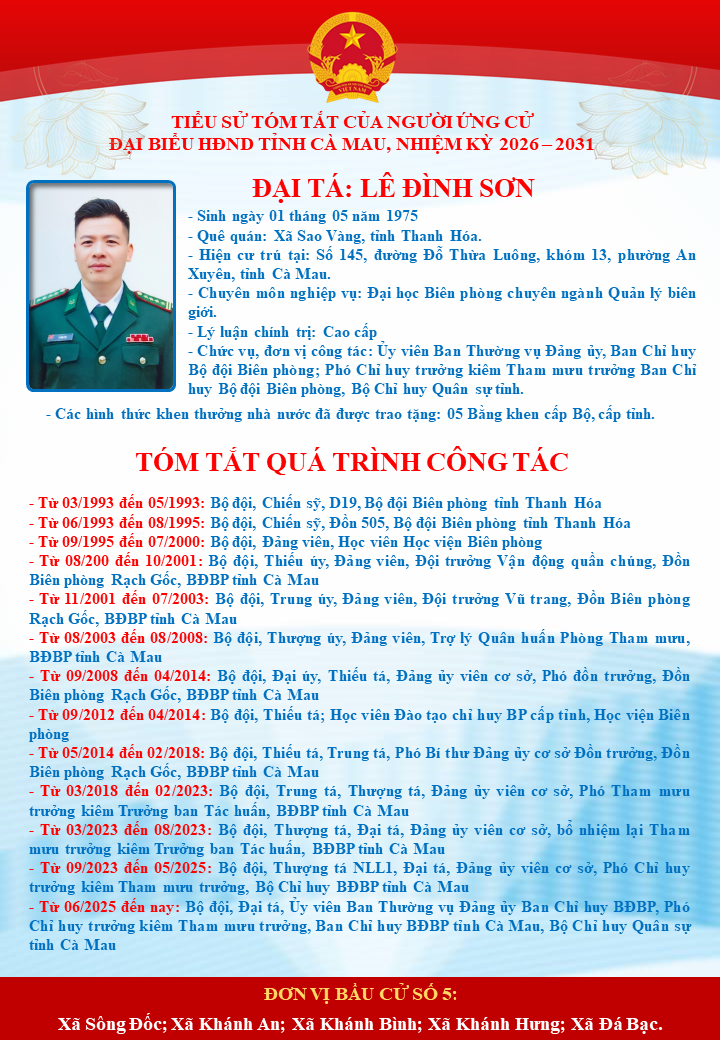 TIỂU SỬ TÓM TẮT CỦA NGƯỜI ỨNG CỬ
ĐẠI BIỂU HĐND TỈNH CÀ MAU, NHIỆM KỲ 2026 – 2031

ĐẠI TÁ: LÊ ĐÌNH SƠN

- Sinh ngày 01 tháng 05 năm 1975
- Quê quán: Xã Sao Vàng, tỉnh Thanh Hóa.
- Hiện cư trú tại: Số 145, đường Đỗ Thừa Luông, khóm 13, phường An Xuyên, tỉnh Cà Mau.
- Chuyên môn nghiệp vụ: Đại học Biên phòng chuyên ngành Quản lý biên giới.
- Lý luận chính trị: Cao cấp
- Chức vụ, đơn vị công tác: Ủy viên Ban Thường vụ Đảng ủy, Ban Chỉ huy Bộ đội Biên phòng; Phó Chỉ huy trưởng kiêm Tham mưu trưởng Ban Chỉ huy Bộ đội Biên phòng, Bộ Chỉ huy Quân sự tỉnh.
- Các hình thức khen thưởng nhà nước đã được trao tặng: 05 Bằng khen cấp Bộ, cấp tỉnh.

TÓM TẮT QUÁ TRÌNH CÔNG TÁC

- Từ 03/1993 đến 05/1993: Bộ đội, Chiến sỹ, D19, Bộ đội Biên phòng tỉnh Thanh Hóa
- Từ 06/1993 đến 08/1995: Bộ đội, Chiến sỹ, Đồn 505, Bộ đội Biên phòng tỉnh Thanh Hóa
- Từ 09/1995 đến 07/2000: Bộ đội, Đảng viên, Học viên Học viện Biên phòng
- Từ 08/200 đến 10/2001: Bộ đội, Thiếu úy, Đảng viên, Đội trưởng Vận động quần chúng, Đồn Biên phòng Rạch Gốc, BĐBP tỉnh Cà Mau
- Từ 11/2001 đến 07/2003: Bộ đội, Trung úy, Đảng viên, Đội trưởng Vũ trang, Đồn Biên phòng Rạch Gốc, BĐBP tỉnh Cà Mau
- Từ 08/2003 đến 08/2008: Bộ đội, Thượng úy, Đảng viên, Trợ lý Quân huấn Phòng Tham mưu, BĐBP tỉnh Cà Mau
- Từ 09/2008 đến 04/2014: Bộ đội, Đại úy, Thiếu tá, Đảng ủy viên cơ sở, Phó đồn trưởng, Đồn Biên phòng Rạch Gốc, BĐBP tỉnh Cà Mau
- Từ 09/2012 đến 04/2014: Bộ đội, Thiếu tá; Học viên Đào tạo chỉ huy BP cấp tỉnh, Học viện Biên phòng
- Từ 05/2014 đến 02/2018: Bộ đội, Thiếu tá, Trung tá, Phó Bí thư Đảng ủy cơ sở Đồn trưởng, Đồn Biên phòng Rạch Gốc, BĐBP tỉnh Cà Mau
- Từ 03/2018 đến 02/2023: Bộ đội, Trung tá, Thượng tá, Đảng ủy viên cơ sở, Phó Tham mưu trưởng kiêm Trưởng ban Tác huấn, BĐBP tỉnh Cà Mau
- Từ 03/2023 đến 08/2023: Bộ đội, Thượng tá, Đại tá, Đảng ủy viên cơ sở, bổ nhiệm lại Tham mưu trưởng kiêm Trưởng ban Tác huấn, BĐBP tỉnh Cà Mau
- Từ 09/2023 đến 05/2025: Bộ đội, Thượng tá NLL1, Đại tá, Đảng ủy viên cơ sở, Phó Chỉ huy trưởng kiêm Tham mưu trưởng, Bộ Chỉ huy BĐBP tỉnh Cà Mau
- Từ 06/2025 đến nay: Bộ đội, Đại tá, Ủy viên Ban Thường vụ Đảng ủy Ban Chỉ huy BĐBP, Phó Chỉ huy trưởng kiêm Tham mưu trưởng, Ban Chỉ huy BĐBP tỉnh Cà Mau, Bộ Chỉ huy Quân sự tỉnh Cà Mau

ĐƠN VỊ BẦU CỬ SỐ 5:
Xã Sông Đốc; Xã Khánh An; Xã Khánh Bình; Xã Khánh Hưng; Xã Đá Bạc.